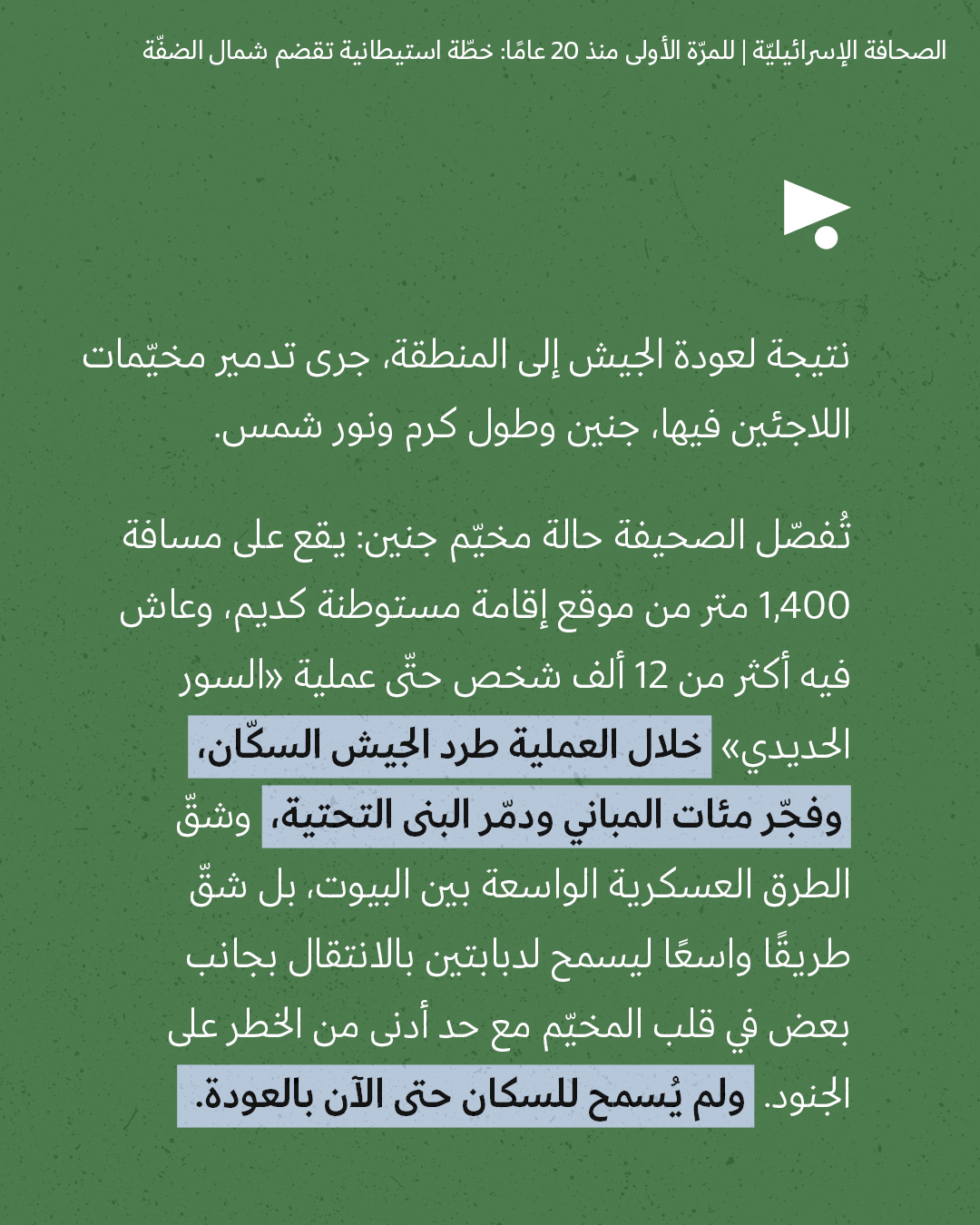 الصحافة الإسرائيليّة | للمرّة الأولى منذ 20 عامًا: خطّة استيطانية تقضم شمال الضفّة

نتيجة لعودة الجيش إلى المنطقة، جرى تدمير مخيّمات اللاجئين فيها، جنين وطول كرم ونور شمس.

تُفصّل الصحيفة حالة مخيّم جنين: يقع على مسافة 1,400 متر من موقع إقامة مستوطنة كديم، وعاش فيه أكثر من 12 ألف شخص حتّى عملية «السور الحديدي» خلال العملية طرد الجيش السكّان، وفجّر مئات المباني ودمّر البنى التحتية، وشقّ الطرق العسكرية الواسعة بين البيوت، بل شقّ طريقًا واسعًا ليسمح لدبابتين بالانتقال بجانب بعض في قلب المخيّم مع حد أدنى من الخطر على الجنود. ولم يُسمح للسكان حتى الآن بالعودة.